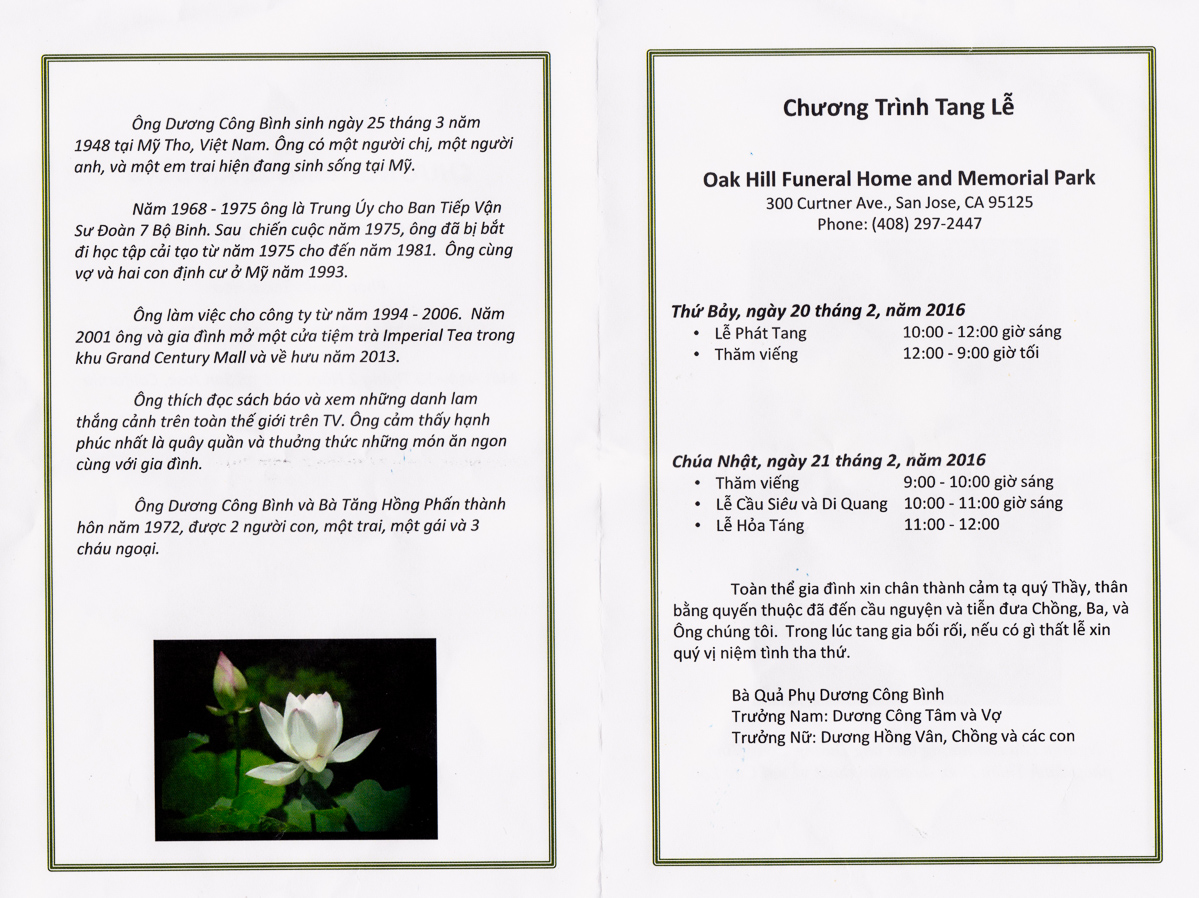 Ông Dương Công Bình sinh ngày 25 tháng 3 năm 1948 tại Mỹ Tho, Việt Nam. Ông có một người chị, một người anh, và một em trai hiện đang sinh sống tại Mỹ.

Năm 1968 - 1975 ông là Trung Úy cho Ban Tiếp Vận Sư Đoàn 7 Bộ Binh. Sau chiến cuộc năm 1975, ông đã bị bắt đi học tập cải tạo từ năm 1975 cho đến năm 1981. Ông cùng vợ và hai con định cư ở Mỹ năm 1993.

Ông làm việc cho công ty từ năm 1994 - 2006. Năm 2001 ông và gia đình mở một cửa tiệm trà Imperial Tea trong khu Grand Century Mall và về hưu năm 2013.

Ông thích đọc sách báo và xem những danh lam thắng cảnh trên toàn thế giới trên TV. Ông cảm thấy hạnh phúc nhất là quây quần và thưởng thức những món ăn ngon cùng với gia đình.

Ông Dương Công Bình và Bà Tăng Hồng Phấn thành hôn năm 1972, được 2 người con, một trai, một gái và 3 cháu ngoại.

Chương Trình Tang Lễ

Oak Hill Funeral Home and Memorial Park
300 Curtner Ave., San Jose, CA 95125
Phone: (408) 297-2447

Thứ Bảy, ngày 20 tháng 2, năm 2016
• Lễ Phát Tang 10:00 - 12:00 giờ sáng
• Thăm viếng 12:00 - 9:00 giờ tối

Chúa Nhật, ngày 21 tháng 2, năm 2016
• Thăm viếng 9:00 - 10:00 giờ sáng
• Lễ Cầu Siêu và Di Quang 10:00 - 11:00 giờ sáng
• Lễ Hỏa Táng 11:00 - 12:00

Toàn thể gia đình xin chân thành cảm tạ quý Thầy, thân bằng quyến thuộc đã đến cầu nguyện và tiễn đưa Chồng, Ba, và Ông chúng tôi. Trong lúc tang gia bối rối, nếu có gì thất lễ xin quý vị niệm tình tha thứ.

Bà Quả Phụ Dương Công Bình
Trưởng Nam: Dương Công Tâm và Vợ
Trưởng Nữ: Dương Hồng Vân, Chồng và các con